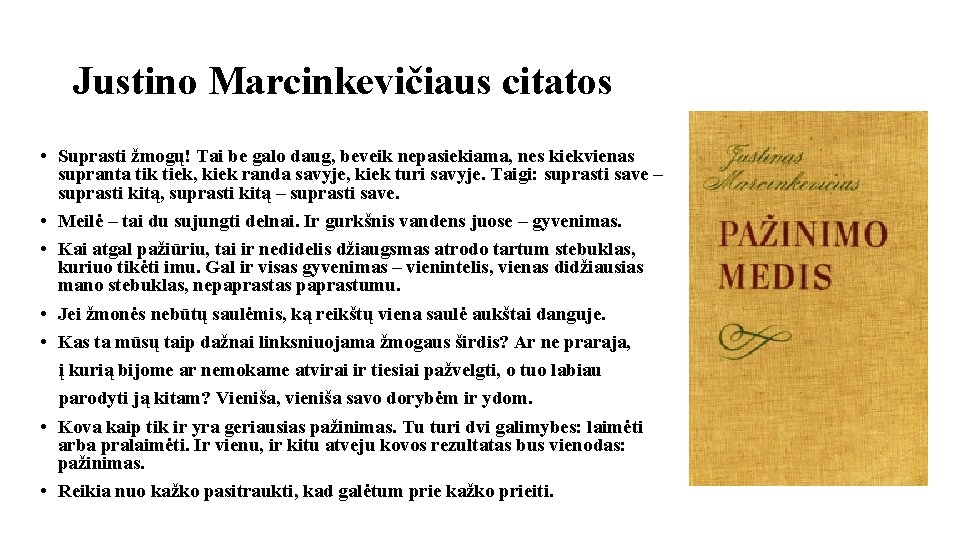 Justino Marcinkevičiaus citatos

• Suprasti žmogų! Tai be galo daug, beveik nepasiekiama, nes kiekvienas supranta tik tiek, kiek randa savyje, kiek turi savyje. Taigi: suprasti save – suprasti kitą, suprasti kitą – suprasti save.

• Meilė – tai du sujungti delnai. Ir gurkšnis vandens juose – gyvenimas.

• Kai atgal pažiūriu, tai ir nedidelis džiaugsmas atrodo tartum stebuklas, kuriuo tikėti imu. Gal ir visas gyvenimas – vienintelis, vienas didžiausias mano stebuklas, nepaprastas paprastumu.

• Jei žmonės nebūtų saulėmis, ką reikštų viena saulė aukštai danguje.

• Kas ta mūsų taip dažnai linksniuojama žmogaus širdis? Ar ne praraja, į kurią bijome ar nemokame atvirai ir tiesiai pažvelgti, o tuo labiau parodyti ją kitam? Vieniša, vieniša savo dorybėm ir ydom.

• Kova kaip tik ir yra geriausias pažinimas. Tu turi dvi galimybes: laimėti arba pralaimėti. Ir vienu, ir kitu atveju kovos rezultatas bus vienodas: pažinimas.

• Reikia nuo kažko pasitraukti, kad galėtum prie kažko prieiti.

Justinas Marcinkevičius

PAŽINIMO MEDIS